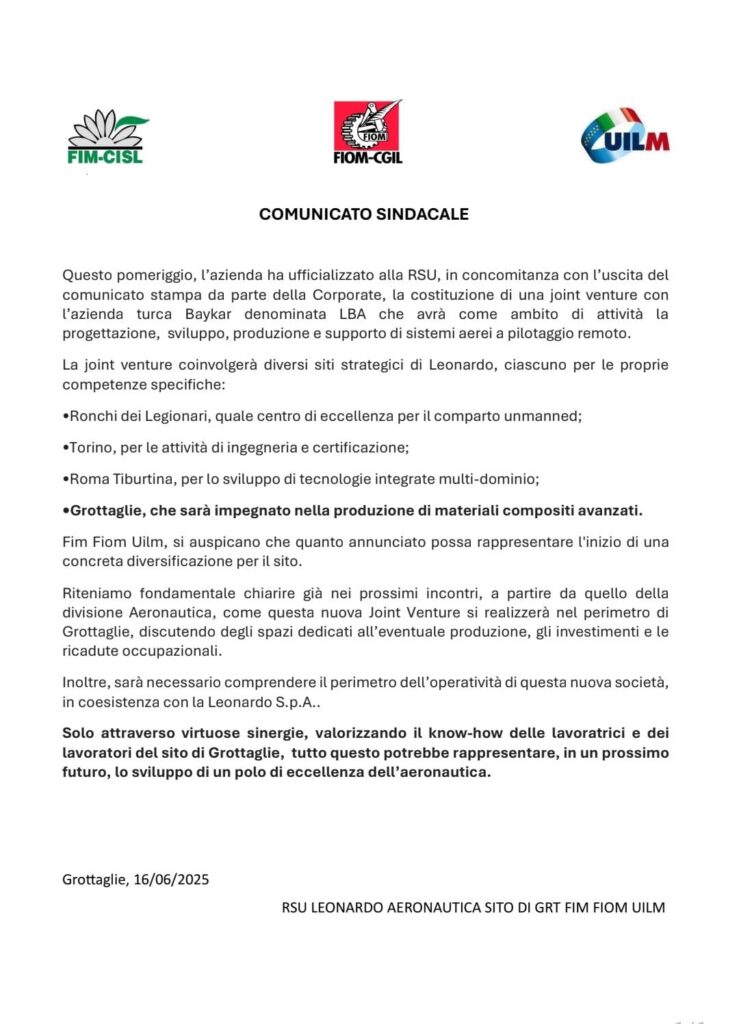 FIM-CISL

FIOM
FIOM-CGIL

UILM

COMUNICATO SINDACALE

Questo pomeriggio, l'azienda ha ufficializzato alla RSU, in concomitanza con l'uscita del comunicato stampa da parte della Corporate, la costituzione di una joint venture con l'azienda turca Baykar denominata LBA che avrà come ambito di attività la progettazione, sviluppo, produzione e supporto di sistemi aerei a pilotaggio remoto.

La joint venture coinvolgerà diversi siti strategici di Leonardo, ciascuno per le proprie competenze specifiche:

•Ronchi dei Legionari, quale centro di eccellenza per il comparto unmanned;

•Torino, per le attività di ingegneria e certificazione;

•Roma Tiburtina, per lo sviluppo di tecnologie integrate multi-dominio;

•Grottaglie, che sarà impegnato nella produzione di materiali compositi avanzati.

Fim Fiom Uilm, si auspicano che quanto annunciato possa rappresentare l'inizio di una concreta diversificazione per il sito.

Riteniamo fondamentale chiarire già nei prossimi incontri, a partire da quello della divisione Aeronautica, come questa nuova Joint Venture si realizzerà nel perimetro di Grottaglie, discutendo degli spazi dedicati all'eventuale produzione, gli investimenti e le ricadute occupazionali.

Inoltre, sarà necessario comprendere il perimetro dell'operatività di questa nuova società, in coesistenza con la Leonardo S.p.A..

Solo attraverso virtuose sinergie, valorizzando il know-how delle lavoratrici e dei lavoratori del sito di Grottaglie, tutto questo potrebbe rappresentare, in un prossimo futuro, lo sviluppo di un polo di eccellenza dell'aeronautica.

Grottaglie, 16/06/2025

RSU LEONARDO AERONAUTICA SITO DI GRT FIM FIOM UILM